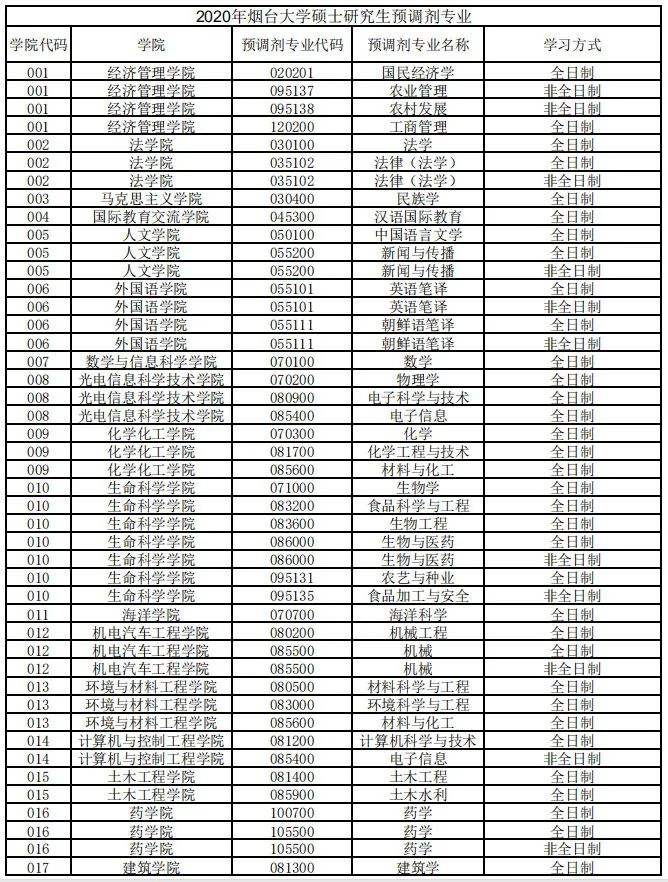 2020年烟台大学硕士研究生预调剂专业

| 学院代码 | 学院 | 预调剂专业代码 | 预调剂专业名称 | 学习方式 |
|---|---|---|---|---|
| 001 | 经济管理学院 | 020201 | 国民经济学 | 全日制 |
| 001 | 经济管理学院 | 095137 | 农业管理 | 非全日制 |
| 001 | 经济管理学院 | 095138 | 农村发展 | 非全日制 |
| 001 | 经济管理学院 | 120200 | 工商管理 | 全日制 |
| 002 | 法学院 | 030100 | 法学 | 全日制 |
| 002 | 法学院 | 035102 | 法律（法学） | 全日制 |
| 002 | 法学院 | 035102 | 法律（法学） | 非全日制 |
| 003 | 马克思主义学院 | 030400 | 民族学 | 全日制 |
| 004 | 国际教育交流学院 | 045300 | 汉语国际教育 | 全日制 |
| 005 | 人文学院 | 050100 | 中国语言文学 | 全日制 |
| 005 | 人文学院 | 055200 | 新闻与传播 | 全日制 |
| 005 | 人文学院 | 055200 | 新闻与传播 | 非全日制 |
| 006 | 外国语学院 | 055101 | 英语笔译 | 全日制 |
| 006 | 外国语学院 | 055101 | 英语笔译 | 非全日制 |
| 006 | 外国语学院 | 055111 | 朝鲜语笔译 | 全日制 |
| 006 | 外国语学院 | 055111 | 朝鲜语笔译 | 非全日制 |
| 007 | 数学与信息科学学院 | 070100 | 数学 | 全日制 |
| 008 | 光电信息科学技术学院 | 070200 | 物理学 | 全日制 |
| 008 | 光电信息科学技术学院 | 080900 | 电子科学与技术 | 全日制 |
| 008 | 光电信息科学技术学院 | 085400 | 电子信息 | 全日制 |
| 009 | 化学化工学院 | 070300 | 化学 | 全日制 |
| 009 | 化学化工学院 | 081700 | 化学工程与技术 | 全日制 |
| 009 | 化学化工学院 | 085600 | 材料与化工 | 全日制 |
| 010 | 生命科学学院 | 071000 | 生物学 | 全日制 |
| 010 | 生命科学学院 | 083200 | 食品科学与工程 | 全日制 |
| 010 | 生命科学学院 | 083600 | 生物工程 | 全日制 |
| 010 | 生命科学学院 | 086000 | 生物与医药 | 全日制 |
| 010 | 生命科学学院 | 086000 | 生物与医药 | 非全日制 |
| 010 | 生命科学学院 | 095131 | 农艺与种业 | 全日制 |
| 010 | 生命科学学院 | 095135 | 食品加工与安全 | 非全日制 |
| 011 | 海洋学院 | 070700 | 海洋科学 | 全日制 |
| 012 | 机电汽车工程学院 | 080200 | 机械工程 | 全日制 |
| 012 | 机电汽车工程学院 | 085500 | 机械 | 全日制 |
| 012 | 机电汽车工程学院 | 085500 | 机械 | 非全日制 |
| 013 | 环境与材料工程学院 | 080500 | 材料科学与工程 | 全日制 |
| 013 | 环境与材料工程学院 | 083000 | 环境科学与工程 | 全日制 |
| 013 | 环境与材料工程学院 | 085600 | 材料与化工 | 全日制 |
| 014 | 计算机与控制工程学院 | 081200 | 计算机科学与技术 | 全日制 |
| 014 | 计算机与控制工程学院 | 085400 | 电子信息 | 非全日制 |
| 015 | 土木工程学院 | 081400 | 土木工程 | 全日制 |
| 015 | 土木工程学院 | 085900 | 土木水利 | 全日制 |
| 016 | 药学院 | 100700 | 药学 | 全日制 |
| 016 | 药学院 | 105500 | 药学 | 全日制 |
| 016 | 药学院 | 105500 | 药学 | 非全日制 |
| 017 | 建筑学院 | 081300 | 建筑学 | 全日制 |